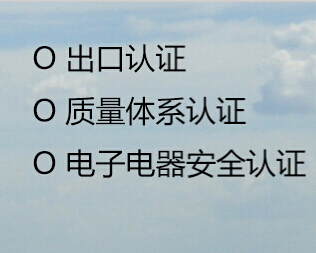 O 出口认证

O 质量体系认证

O 电子电器安全认证